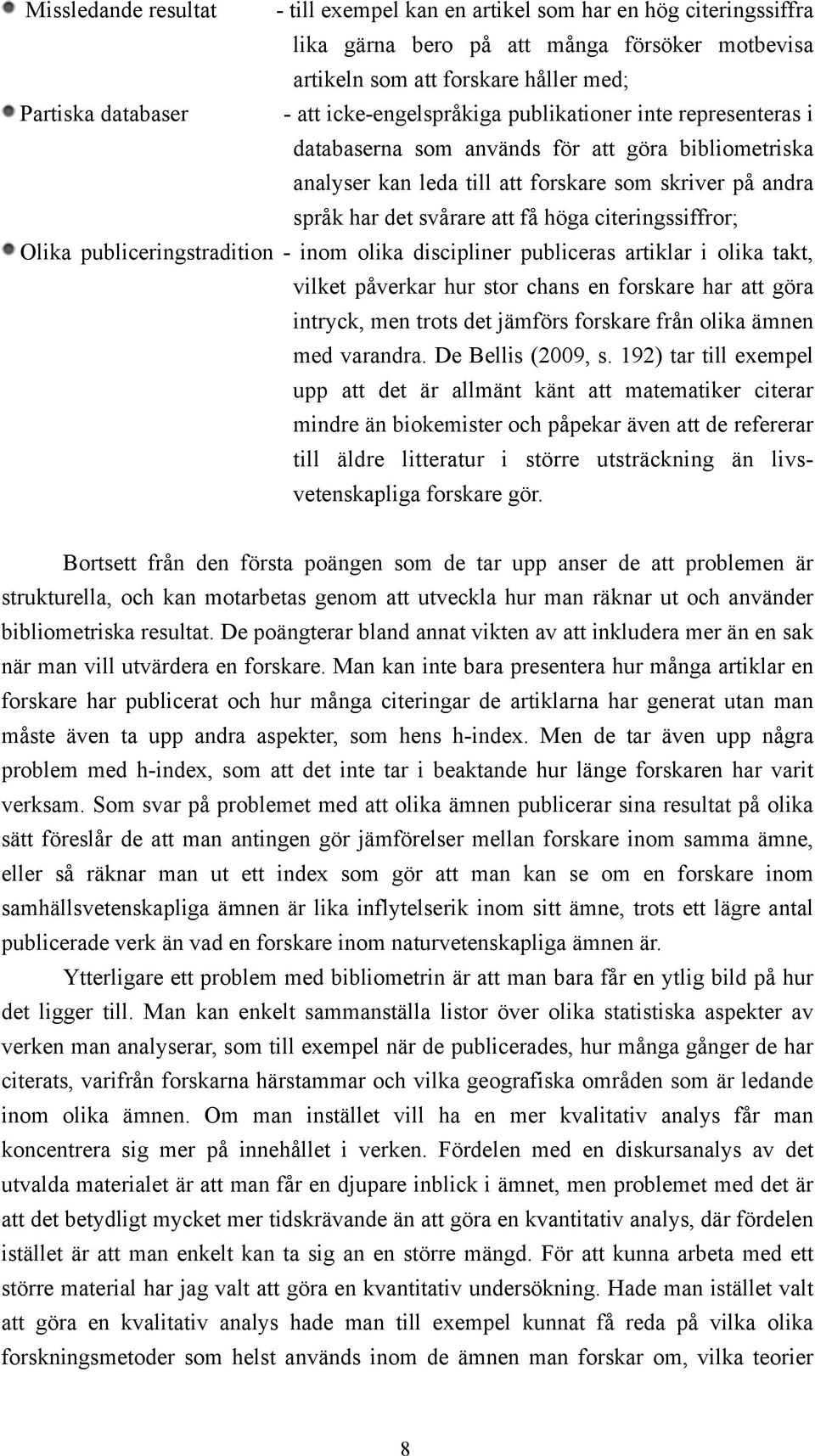 Missledande resultat - till exempel kan en artikel som har en hög citeringssiffra lika gärna bero på att många försöker motbevisa artikeln som att forskare håller med;

Partiska databaser - att icke-engelspråkiga publikationer inte representeras i databaserna som används för att göra bibliometriska analyser kan leda till att forskare som skriver på andra språk har det svårare att få höga citeringssiffror;

Olika publiceringstradition - inom olika discipliner publiceras artiklar i olika takt, vilket påverkar hur stor chans en forskare har att göra intryck, men trots det jämförs forskare från olika ämnen med varandra. De Bellis (2009, s. 192) tar till exempel upp att det är allmänt känt att matematiker citerar mindre än biokemister och påpekar även att de refererar till äldre litteratur i större utsträckning än livsvetenskapliga forskare gör.

Bortsett från den första poängen som de tar upp anser de att problemen är strukturella, och kan motarbetas genom att utveckla hur man räknar ut och använder bibliometriska resultat. De poängterar bland annat vikten av att inkludera mer än en sak när man vill utvärdera en forskare. Man kan inte bara presentera hur många artiklar en forskare har publicerat och hur många citeringar de artiklarna har generat utan man måste även ta upp andra aspekter, som hens h-index. Men de tar även upp några problem med h-index, som att det inte tar i beaktande hur länge forskaren har varit verksam. Som svar på problemet med att olika ämnen publicerar sina resultat på olika sätt föreslår de att man antingen gör jämförelser mellan forskare inom samma ämne, eller så räknar man ut ett index som gör att man kan se om en forskare inom samhällsvetenskapliga ämnen är lika inflytelserik inom sitt ämne, trots ett lägre antal publicerade verk än vad en forskare inom naturvetenskapliga ämnen är.

Ytterligare ett problem med bibliometrin är att man bara får en ytlig bild på hur det ligger till. Man kan enkelt sammanställa listor över olika statistiska aspekter av verken man analyserar, som till exempel när de publicerades, hur många gånger de har citerats, varifrån forskarna härstammar och vilka geografiska områden som är ledande inom olika ämnen. Om man istället vill ha en mer kvalitativ analys får man koncentrera sig mer på innehållet i verken. Fördelen med en diskursanalys av det utvalda materialet är att man får en djupare inblick i ämnet, men problemet med det är att det betydligt mycket mer tidskrävande än att göra en kvantitativ analys, där fördelen istället är att man enkelt kan ta sig an en större mängd. För att kunna arbeta med ett större material har jag valt att göra en kvantitativ undersökning. Hade man istället valt att göra en kvalitativ analys hade man till exempel kunnat få reda på vilka olika forskningsmetoder som helst används inom de ämnen man forskar om, vilka teorier

8